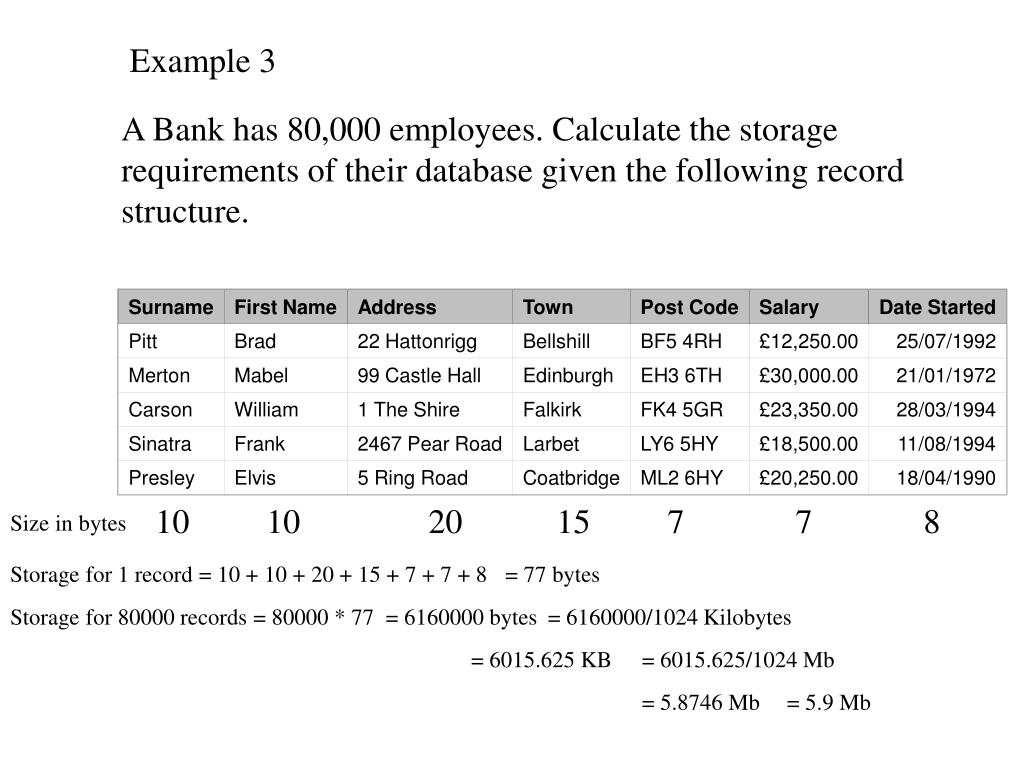 Example 3

A Bank has 80,000 employees. Calculate the storage requirements of their database given the following record structure.

| Surname | First Name | Address | Town | Post Code | Salary | Date Started |
|---|---|---|---|---|---|---|
| Pitt | Brad | 22 Hattonrigg | Bellshill | BF5 4RH | £12,250.00 | 25/07/1992 |
| Merton | Mabel | 99 Castle Hall | Edinburgh | EH3 6TH | £30,000.00 | 21/01/1972 |
| Carson | William | 1 The Shire | Falkirk | FK4 5GR | £23,350.00 | 28/03/1994 |
| Sinatra | Frank | 2467 Pear Road | Larbet | LY6 5HY | £18,500.00 | 11/08/1994 |
| Presley | Elvis | 5 Ring Road | Coatbridge | ML2 6HY | £20,250.00 | 18/04/1990 |

Size in bytes 10 10 20 15 7 7 8

Storage for 1 record = 10 + 10 + 20 + 15 + 7 + 7 + 8 = 77 bytes

Storage for 80000 records = 80000 * 77 = 6160000 bytes = 6160000/1024 Kilobytes

= 6015.625 KB = 6015.625/1024 Mb

= 5.8746 Mb = 5.9 Mb